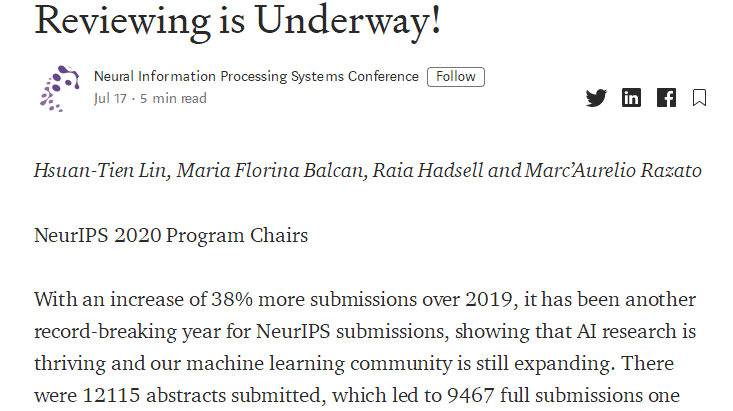 Reviewing is Underway!

Neural Information Processing Systems Conference Follow
Jul 17 · 5 min read

Hsuan-Tien Lin, Maria Florina Balcan, Raia Hadsell and Marc'Aurelio Razato

NeurIPS 2020 Program Chairs

With an increase of 38% more submissions over 2019, it has been another record-breaking year for NeurIPS submissions, showing that AI research is thriving and our machine learning community is still expanding. There were 12115 abstracts submitted, which led to 9467 full submissions one